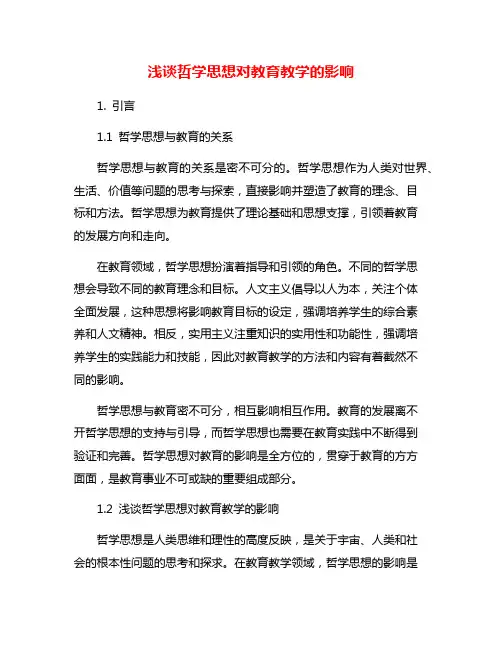 浅谈哲学思想对教育教学的影响

1. 引言

1.1 哲学思想与教育的关系

哲学思想与教育的关系是密不可分的。哲学思想作为人类对世界、生活、价值等问题的思考与探索，直接影响并塑造了教育的理念、目标和方法。哲学思想为教育提供了理论基础和思想支撑，引领着教育的发展方向和走向。

在教育领域，哲学思想扮演着指导和引领的角色。不同的哲学思想会导致不同的教育理念和目标。人文主义倡导以人为本，关注个体全面发展，这种思想将影响教育目标的设定，强调培养学生的综合素养和人文精神。相反，实用主义注重知识的实用性和功能性，强调培养学生的实践能力和技能，因此对教育教学的方法和内容有着截然不同的影响。

哲学思想与教育密不可分，相互影响相互作用。教育的发展离不开哲学思想的支持与引导，而哲学思想也需要在教育实践中不断得到验证和完善。哲学思想对教育的影响是全方位的，贯穿于教育的方方面面，是教育事业不可或缺的重要组成部分。

1.2 浅谈哲学思想对教育教学的影响

哲学思想是人类思维和理性的高度反映，是关于宇宙、人类和社会的根本性问题的思考和探求。在教育教学领域，哲学思想的影响是